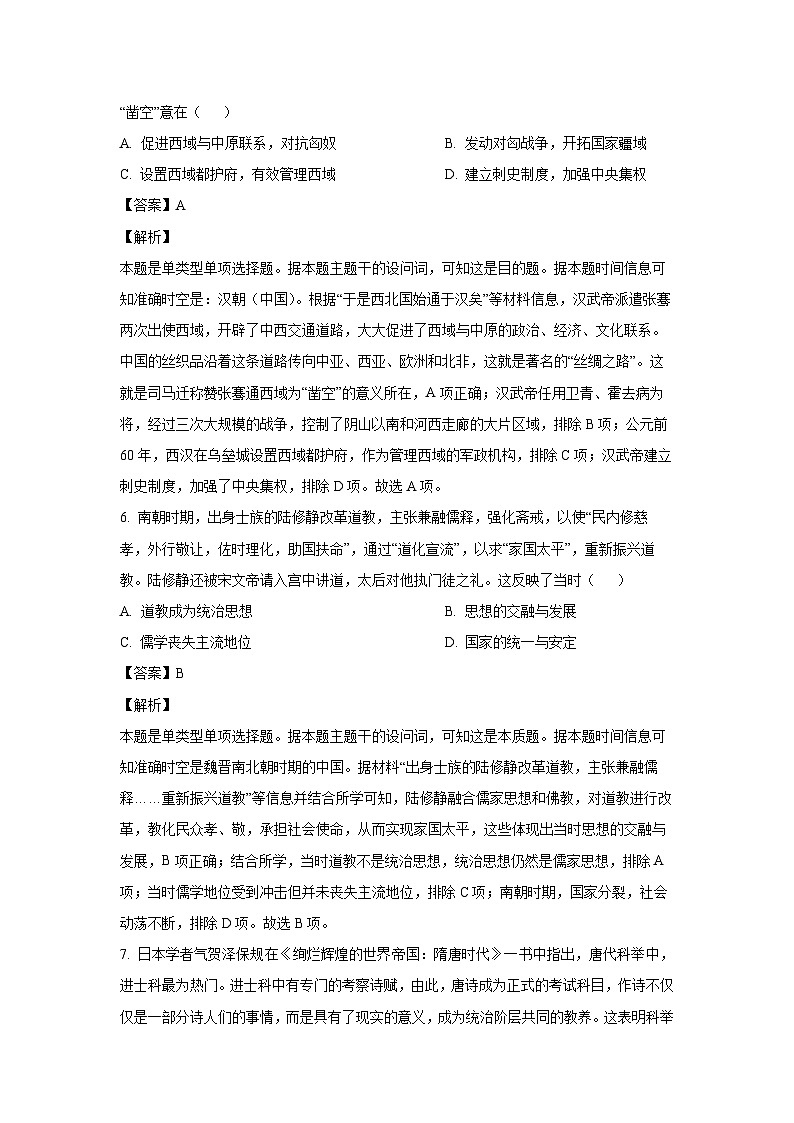 “凿空”意在（　　）

A. 促进西域与中原联系，对抗匈奴

B. 发动对匈战争，开拓国家疆域

C. 设置西域都护府，有效管理西域

D. 建立刺史制度，加强中央集权

【答案】A

【解析】

本题是单类型单项选择题。据本题主题干的设问词，可知这是目的题。据本题时间信息可知准确时空是：汉朝（中国）。根据“于是西北国始通于汉矣”等材料信息，汉武帝派遣张骞两次出使西域，开辟了中西交通道路，大大促进了西域与中原的政治、经济、文化联系。中国的丝织品沿着这条道路传向中亚、西亚、欧洲和北非，这就是著名的“丝绸之路”。这就是司马迁称赞张骞通西域为“凿空”的意义所在，A项正确；汉武帝任用卫青、霍去病为将，经过三次大规模的战争，控制了阴山以南和河西走廊的大片区域，排除B项；公元前60年，西汉在乌垒城设置西域都护府，作为管理西域的军政机构，排除C项；汉武帝建立刺史制度，加强了中央集权，排除D项。故选A项。

6. 南朝时期，出身士族的陆修静改革道教，主张兼融儒释，强化斋戒，以使“民内修慈孝，外行敬让，佐时理化，助国扶命”，通过“道化宣流”，以求“家国太平”，重新振兴道教。陆修静还被宋文帝请入宫中讲道，太后对他执门徒之礼。这反映了当时（　　）

A. 道教成为统治思想

B. 思想的交融与发展

C. 儒学丧失主流地位

D. 国家的统一与安定

【答案】B

【解析】

本题是单类型单项选择题。据本题主题干的设问词，可知这是本质题。据本题时间信息可知准确时空是魏晋南北朝时期的中国。据材料“出身士族的陆修静改革道教，主张兼融儒释……重新振兴道教”等信息并结合所学可知，陆修静融合儒家思想和佛教，对道教进行改革，教化民众孝、敬，承担社会使命，从而实现家国太平，这些体现出当时思想的交融与发展，B项正确；结合所学，当时道教不是统治思想，统治思想仍然是儒家思想，排除A项；当时儒学地位受到冲击但并未丧失主流地位，排除C项；南朝时期，国家分裂，社会动荡不断，排除D项。故选B项。

7. 日本学者气贺泽保规在《绚烂辉煌的世界帝国：隋唐时代》一书中指出，唐代科举中，进士科最为热门。进士科中有专门的考察诗赋，由此，唐诗成为正式的考试科目，作诗不仅仅是一部分诗人们的事情，而是具有了现实的意义，成为统治阶层共同的教养。这表明科举